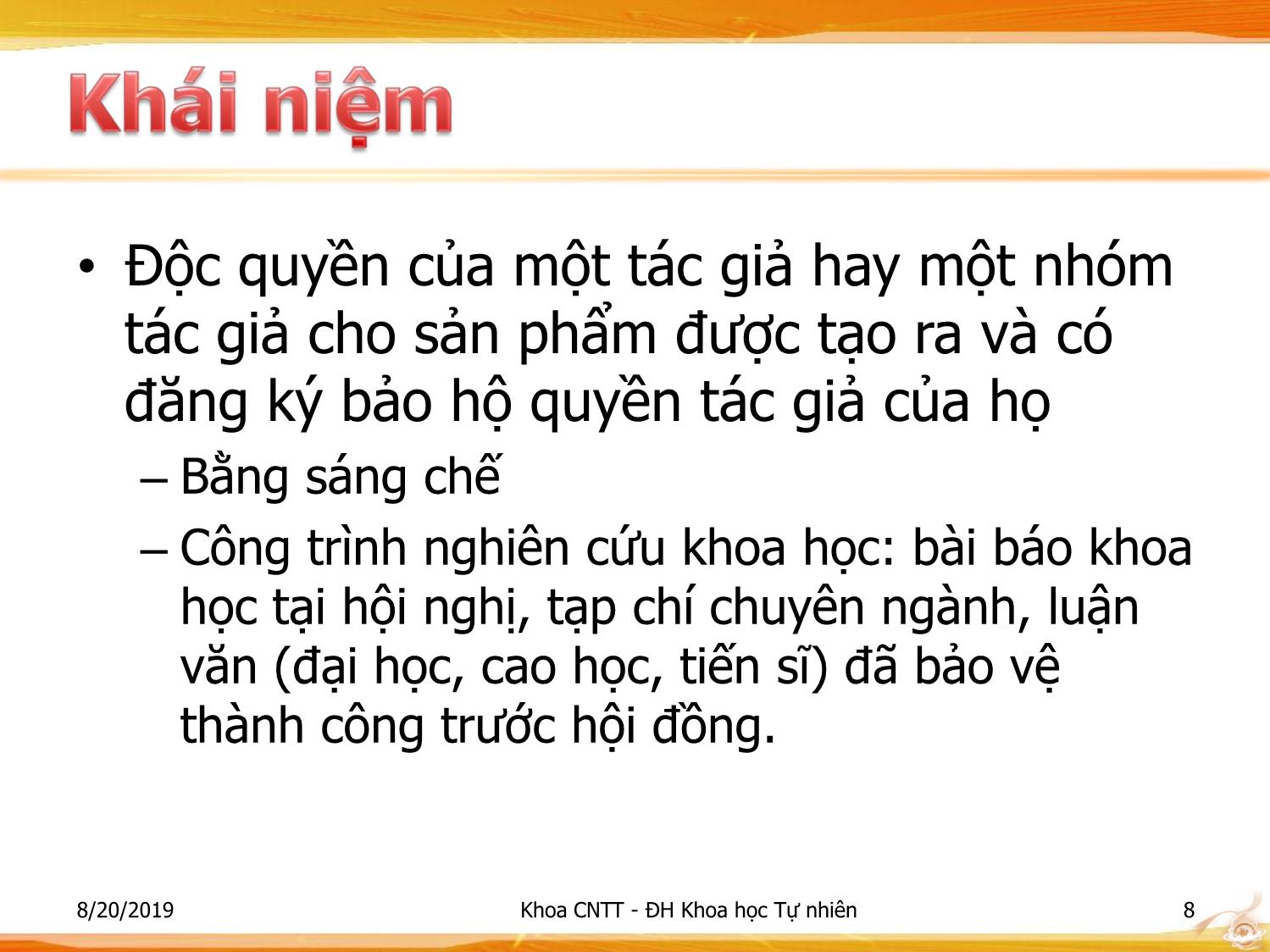 Khái niệm

• Độc quyền của một tác giả hay một nhóm tác giả cho sản phẩm được tạo ra và có đăng ký bảo hộ quyền tác giả của họ
– Bằng sáng chế
– Công trình nghiên cứu khoa học: bài báo khoa học tại hội nghị, tạp chí chuyên ngành, luận văn (đại học, cao học, tiến sĩ) đã bảo vệ thành công trước hội đồng.

8/20/2019 Khoa CNTT - ĐH Khoa học Tự nhiên 8